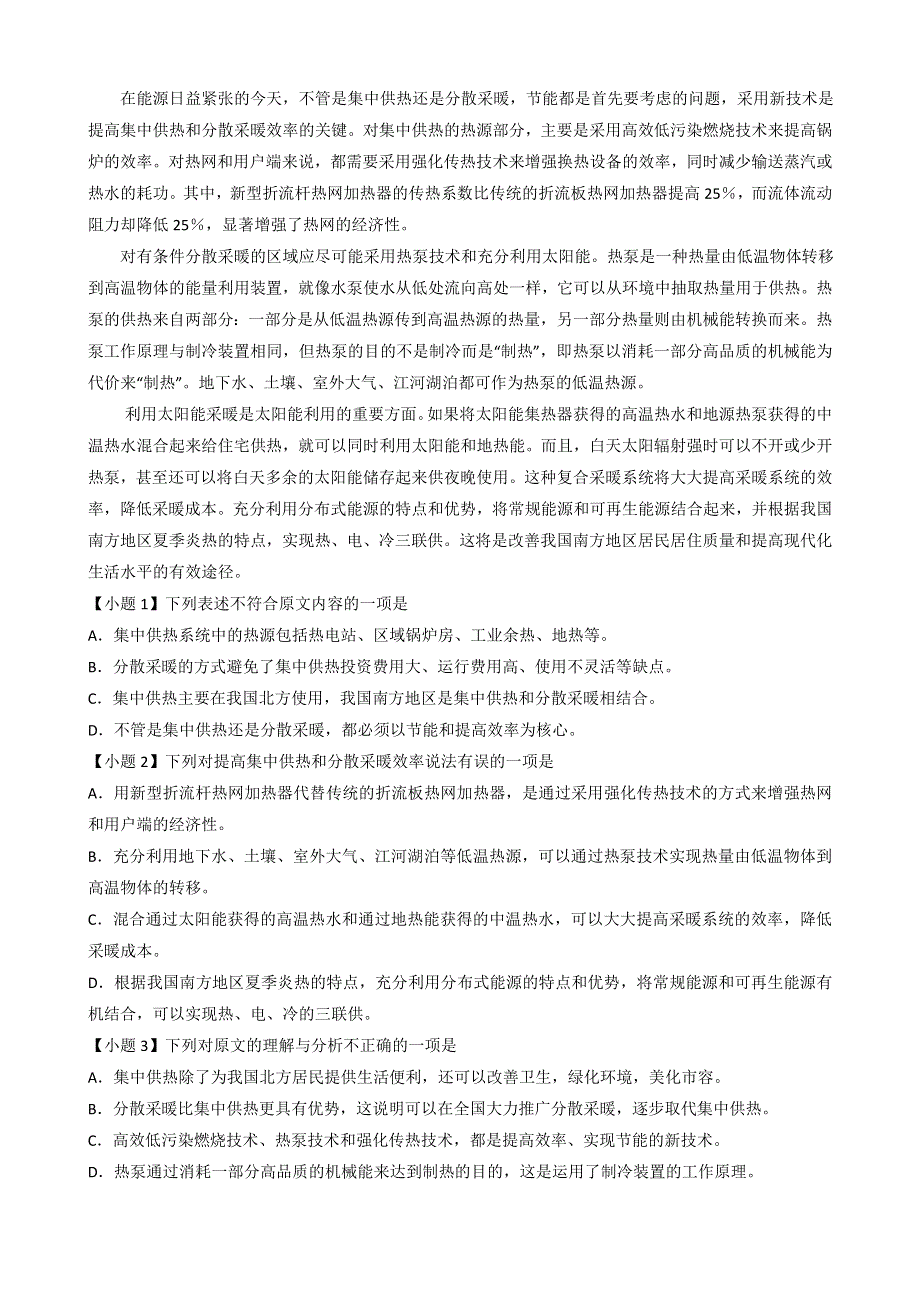 在能源日益紧张的今天，不管是集中供热还是分散采暖，节能都是首先要考虑的问题，采用新技术是提高集中供热和分散采暖效率的关键。对集中供热的热源部分，主要是采用高效低污染燃烧技术来提高锅炉的效率。对热网和用户端来说，都需要采用强化传热技术来增强换热设备的效率，同时减少输送蒸汽或热水的耗功。其中，新型折流杆热网加热器的传热系数比传统的折流板热网加热器提高 25%，而流体流动阻力却降低 25%，显著增强了热网的经济性。

对有条件分散采暖的区域应尽可能采用热泵技术和充分利用太阳能。热泵是一种热量由低温物体转移到高温物体的能量利用装置，就像水泵使水从低处流向高处一样，它可以从环境中抽取热量用于供热。热泵的供热来自两部分：一部分是从低温热源传到高温热源的热量，另一部分热量则由机械能转换而来。热泵工作原理与制冷装置相同，但热泵的目的不是制冷而是“制热”，即热泵以消耗一部分高品质的机械能为代价来“制热”。地下水、土壤、室外大气、江河湖泊都可作为热泵的低温热源。

利用太阳能采暖是太阳能利用的重要方面。如果将太阳能集热器获得的高温热水和地源热泵获得的中温热水混合起来给住宅供热，就可以同时利用太阳能和地热能。而且，白天太阳辐射强时可以不开或少开热泵，甚至还可以将白天多余的太阳能储存起来供夜晚使用。这种复合采暖系统将大大提高采暖系统的效率，降低采暖成本。充分利用分布式能源的特点和优势，将常规能源和可再生能源结合起来，并根据我国南方地区夏季炎热的特点，实现热、电、冷三联供。这将是改善我国南方地区居民居住质量和提高现代化生活水平的有效途径。

【小题 1】下列表述不符合原文内容的一项是
A．集中供热系统中的热源包括热电站、区域锅炉房、工业余热、地热等。
B．分散采暖的方式避免了集中供热投资费用大、运行费用高、使用不灵活等缺点。
C．集中供热主要在我国北方使用，我国南方地区是集中供热和分散采暖相结合。
D．不管是集中供热还是分散采暖，都必须以节能和提高效率为核心。
【小题 2】下列对提高集中供热和分散采暖效率说法有误的一项是
A．用新型折流杆热网加热器代替传统的折流板热网加热器，是通过采用强化传热技术的方式来增强热网和用户端的经济性。
B．充分利用地下水、土壤、室外大气、江河湖泊等低温热源，可以通过热泵技术实现热量由低温物体到高温物体的转移。
C．混合通过太阳能获得的高温热水和通过地热能获得的中温热水，可以大大提高采暖系统的效率，降低采暖成本。
D．根据我国南方地区夏季炎热的特点，充分利用分布式能源的特点和优势，将常规能源和可再生能源有机结合，可以实现热、电、冷的三联供。
【小题 3】下列对原文的理解与分析不正确的一项是
A．集中供热除了为我国北方居民提供生活便利，还可以改善卫生，绿化环境，美化市容。
B．分散采暖比集中供热更具有优势，这说明可以在全国大力推广分散采暖，逐步取代集中供热。
C．高效低污染燃烧技术、热泵技术和强化传热技术，都是提高效率、实现节能的新技术。
D．热泵通过消耗一部分高品质的机械能来达到制热的目的，这是运用了制冷装置的工作原理。